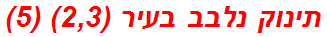 תינוק נלבב בעיר (2,3) (5)